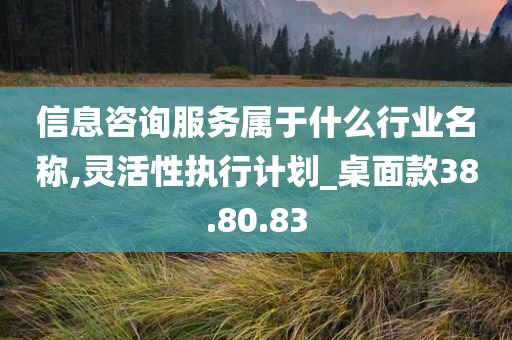 信息咨询服务属于什么行业名称,灵活性执行计划_桌面款38.80.83